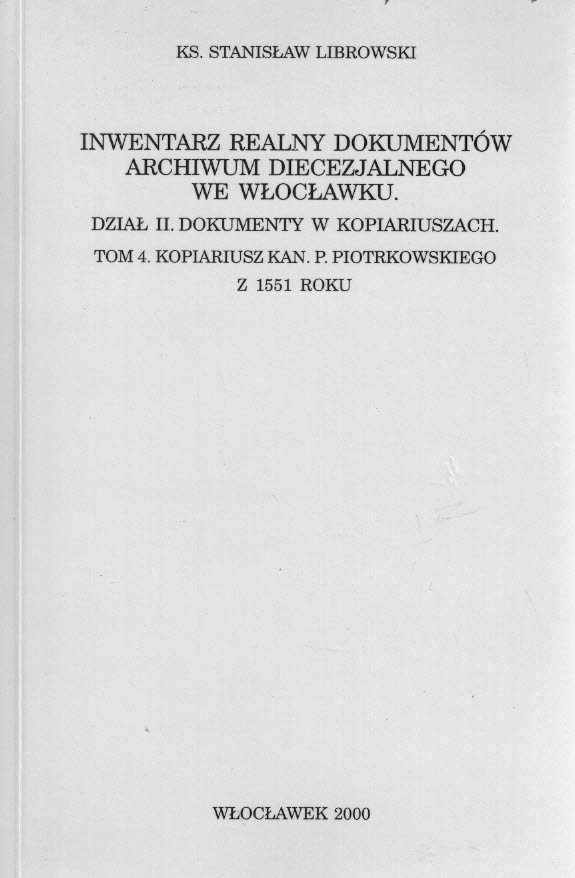 KS. STANISŁAW LIBROWSKI

INWENTARZ REALNY DOKUMENTÓW ARCHIWUM DIECEZJALNEGO WE WŁOCŁAWKU.

DZIAŁ II. DOKUMENTY W KOPIARIUSZACH.

TOM 4. KOPIARIUSZ KAN. P. PIOTRKOWSKIEGO Z 1551 ROKU

WŁOCŁAWEK 2000